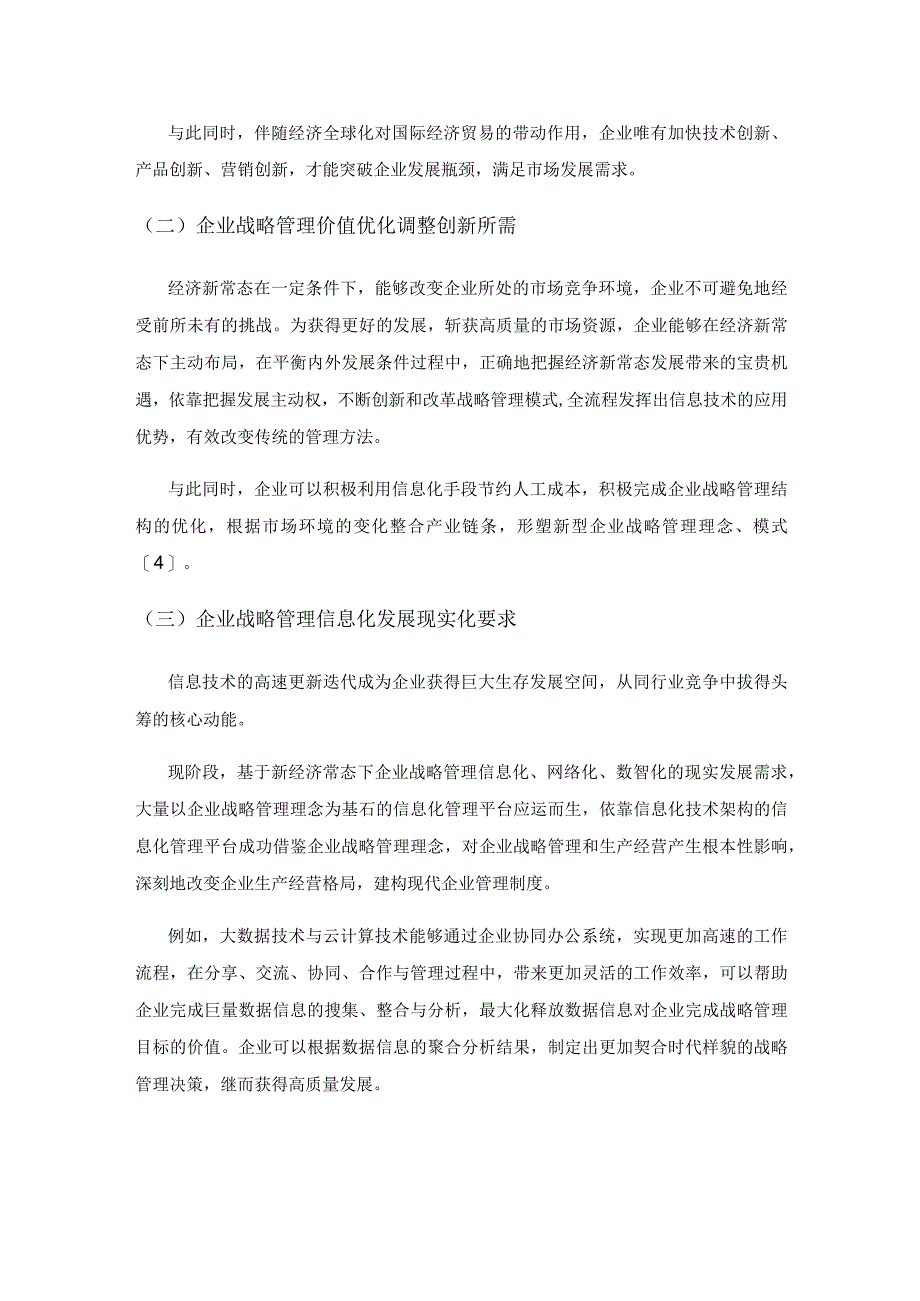 与此同时，伴随经济全球化对国际经济贸易的带动作用，企业唯有加快技术创新、产品创新、营销创新，才能突破企业发展瓶颈，满足市场发展需求。

（二）企业战略管理价值优化调整创新所需

经济新常态在一定条件下，能够改变企业所处的市场竞争环境，企业不可避免地经受前所未有的挑战。为获得更好的发展，斩获高质量的市场资源，企业能够在经济新常态下主动布局，在平衡内外发展条件过程中，正确地把握经济新常态发展带来的宝贵机遇，依靠把握发展主动权，不断创新和改革战略管理模式,全流程发挥出信息技术的应用优势，有效改变传统的管理方法。

与此同时，企业可以积极利用信息化手段节约人工成本，积极完成企业战略管理结构的优化，根据市场环境的变化整合产业链条，形塑新型企业战略管理理念、模式〔4〕。

（三）企业战略管理信息化发展现实化要求

信息技术的高速更新迭代成为企业获得巨大生存发展空间，从同行业竞争中拔得头筹的核心动能。

现阶段，基于新经济常态下企业战略管理信息化、网络化、数智化的现实发展需求，大量以企业战略管理理念为基石的信息化管理平台应运而生，依靠信息化技术架构的信息化管理平台成功借鉴企业战略管理理念，对企业战略管理和生产经营产生根本性影响，深刻地改变企业生产经营格局，建构现代企业管理制度。

例如，大数据技术与云计算技术能够通过企业协同办公系统，实现更加高速的工作流程，在分享、交流、协同、合作与管理过程中，带来更加灵活的工作效率，可以帮助企业完成巨量数据信息的搜集、整合与分析，最大化释放数据信息对企业完成战略管理目标的价值。企业可以根据数据信息的聚合分析结果，制定出更加契合时代样貌的战略管理决策，继而获得高质量发展。